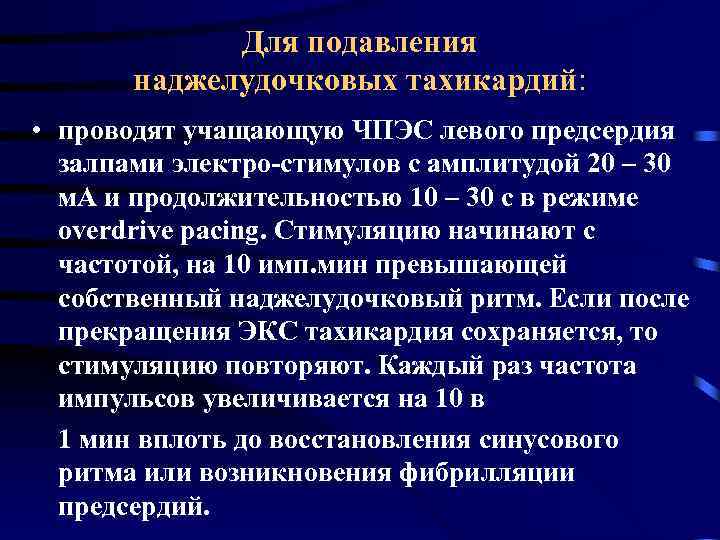 Для подавления наджелудочковых тахикардий:

• проводят учащающую ЧПЭС левого предсердия залпами электро-стимулов с амплитудой 20 – 30 мА и продолжительностью 10 – 30 с в режиме overdrive pacing. Стимуляцию начинают с частотой, на 10 имп.мин превышающей собственный наджелудочковый ритм. Если после прекращения ЭКС тахикардия сохраняется, то стимуляцию повторяют. Каждый раз частота импульсов увеличивается на 10 в

1 мин вплоть до восстановления синусового ритма или возникновения фибрилляции предсердий.